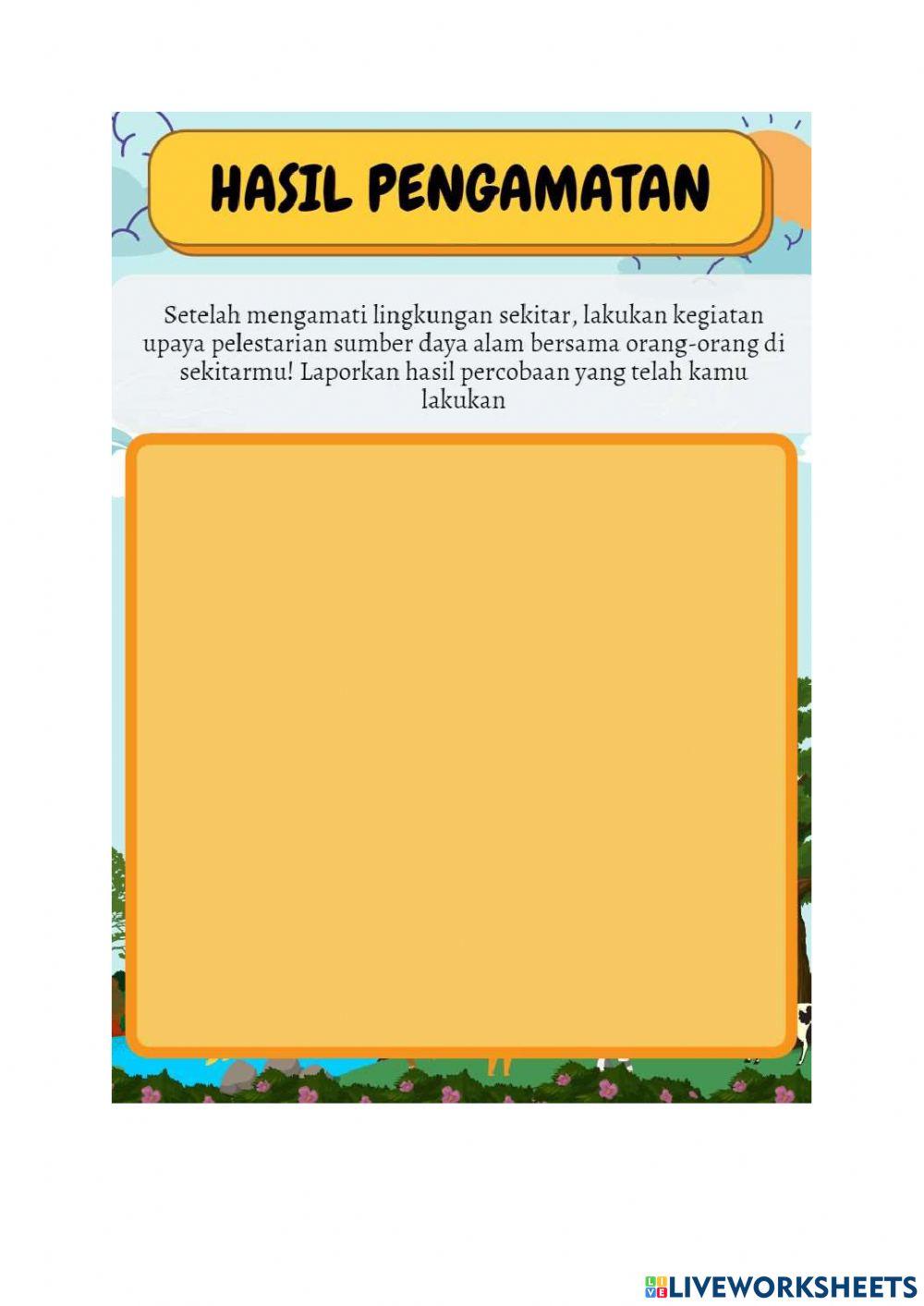 HASIL PENGAMATAN

Setelah mengamati lingkungan sekitar, lakukan kegiatan upaya pelestarian sumber daya alam bersama orang-orang di sekitarmu! Laporkan hasil percobaan yang telah kamu lakukan

LIVEWORKSHEETS